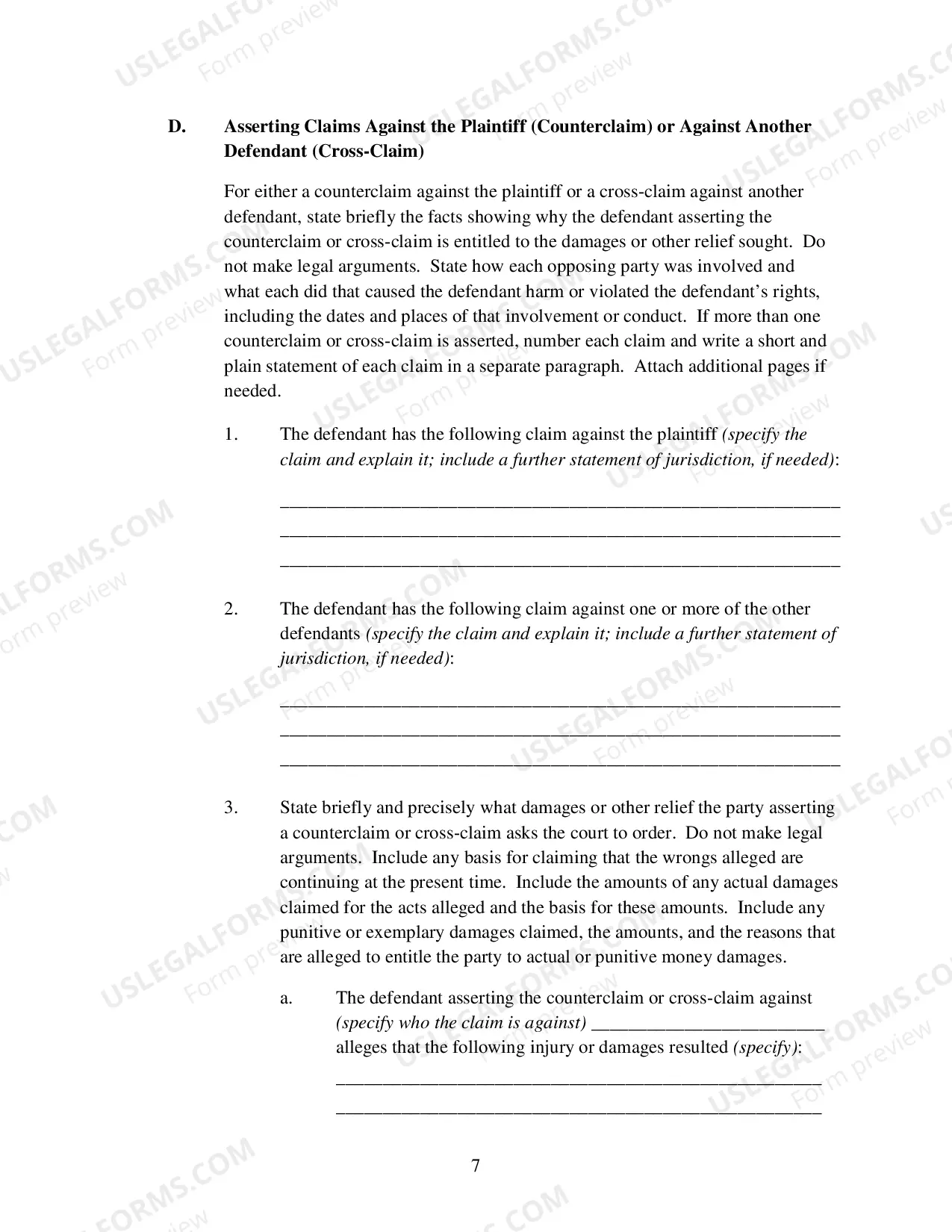 D. Asserting Claims Against the Plaintiff (Counterclaim) or Against Another Defendant (Cross-Claim)

For either a counterclaim against the plaintiff or a cross-claim against another defendant, state briefly the facts showing why the defendant asserting the counterclaim or cross-claim is entitled to the damages or other relief sought. Do not make legal arguments. State how each opposing party was involved and what each did that caused the defendant harm or violated the defendant's rights, including the dates and places of that involvement or conduct. If more than one counterclaim or cross-claim is asserted, number each claim and write a short and plain statement of each claim in a separate paragraph. Attach additional pages if needed.

1. The defendant has the following claim against the plaintiff (specify the claim and explain it; include a further statement of jurisdiction, if needed):

____
____
____

2. The defendant has the following claim against one or more of the other defendants (specify the claim and explain it; include a further statement of jurisdiction, if needed):

____
____
____

3. State briefly and precisely what damages or other relief the party asserting a counterclaim or cross-claim asks the court to order. Do not make legal arguments. Include any basis for claiming that the wrongs alleged are continuing at the present time. Include the amounts of any actual damages claimed for the acts alleged and the basis for these amounts. Include any punitive or exemplary damages claimed, the amounts, and the reasons that are alleged to entitle the party to actual or punitive money damages.

a. The defendant asserting the counterclaim or cross-claim against (specify who the claim is against) ____ alleges that the following injury or damages resulted (specify):

____
____

7

USLEGALFORMS.COM
Form preview